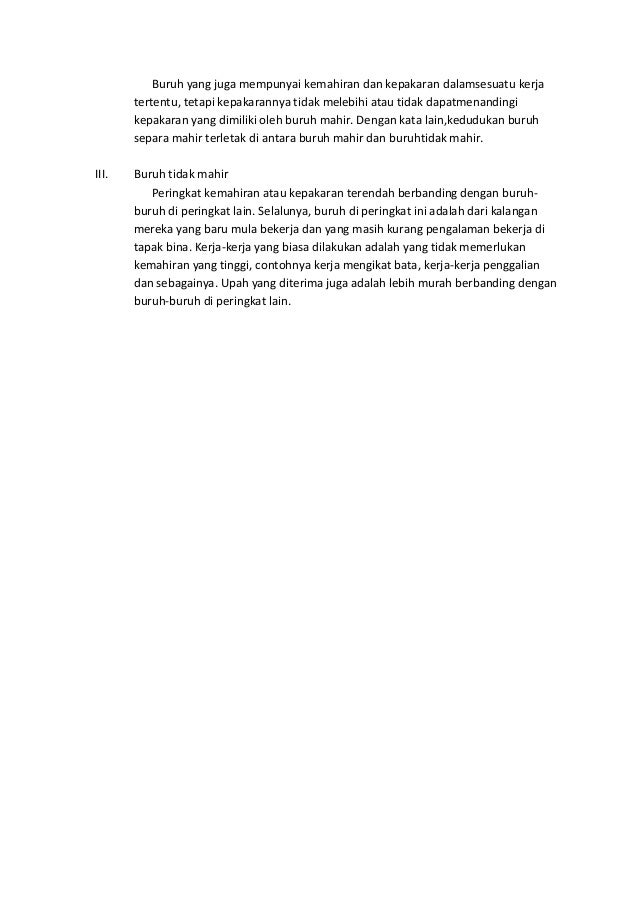 Buruh yang juga mempunyai kemahiran dan kepakaran dalamsesuatu kerja tertentu, tetapi kepakarannya tidak melebihi atau tidak dapatmenandingi kepakaran yang dimiliki oleh buruh mahir. Dengan kata lain,kedudukan buruh separa mahir terletak di antara buruh mahir dan buruhtidak mahir.

III. Buruh tidak mahir

Peringkat kemahiran atau kepakaran terendah berbanding dengan buruh-buruh di peringkat lain. Selalunya, buruh di peringkat ini adalah dari kalangan mereka yang baru mula bekerja dan yang masih kurang pengalaman bekerja di tapak bina. Kerja-kerja yang biasa dilakukan adalah yang tidak memerlukan kemahiran yang tinggi, contohnya kerja mengikat bata, kerja-kerja penggalian dan sebagainya. Upah yang diterima juga adalah lebih murah berbanding dengan buruh-buruh di peringkat lain.